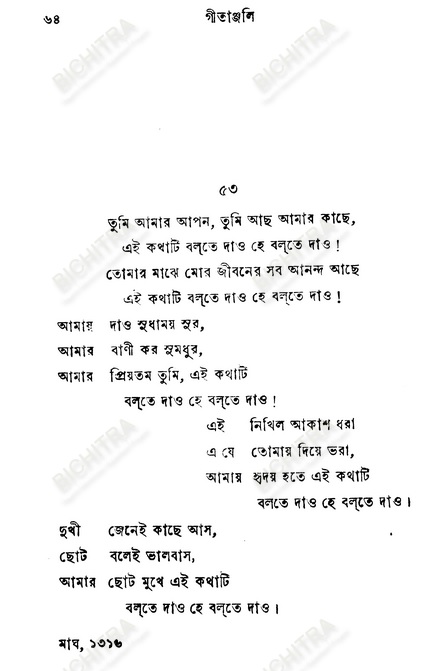 ৬৪ গীতাঞ্জলি

BICHITRA

৫৩

তুমি আমার আপন, তুমি আছ আমার কাছে,
এই কথাটি বল্‌তে দাও হে বল্‌তে দাও!
তোমার মাঝে মোর জীবনের সব আনন্দ আছে
এই কথাটি বল্‌তে দাও হে বল্‌তে দাও!

আমায় দাও সুধাময় সুর,
আমার বাণী কর সুমধুর,
আমার প্রিয়তম তুমি, এই কথাটি
বল্‌তে দাও হে বল্‌তে দাও!

এই নিখিল আকাশ ধরা
এ যে তোমায় দিয়ে ভরা,
আমায় হৃদয় হতে এই কথাটি
বলতে দাও হে বল্‌তে দাও।

দুখী জেনেই কাছে আস,
ছোট বলেই ভালবাস,
আমার ছোট মুখে এই কথাটি
বল্‌তে দাও হে বল্‌তে দাও।

মাঘ, ১৩১৬